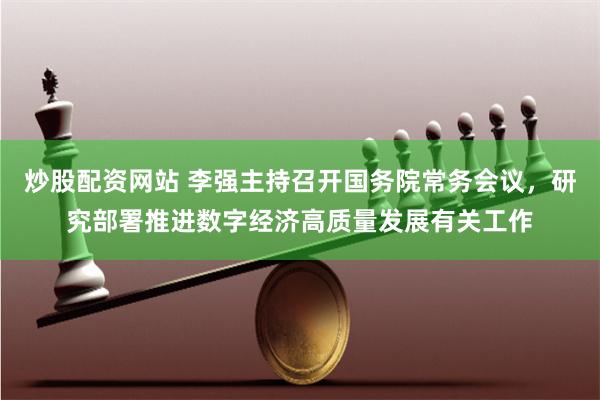 炒股配资网站 李强主持召开国务院常务会议，研究部署推进数字经济高质量发展有关工作